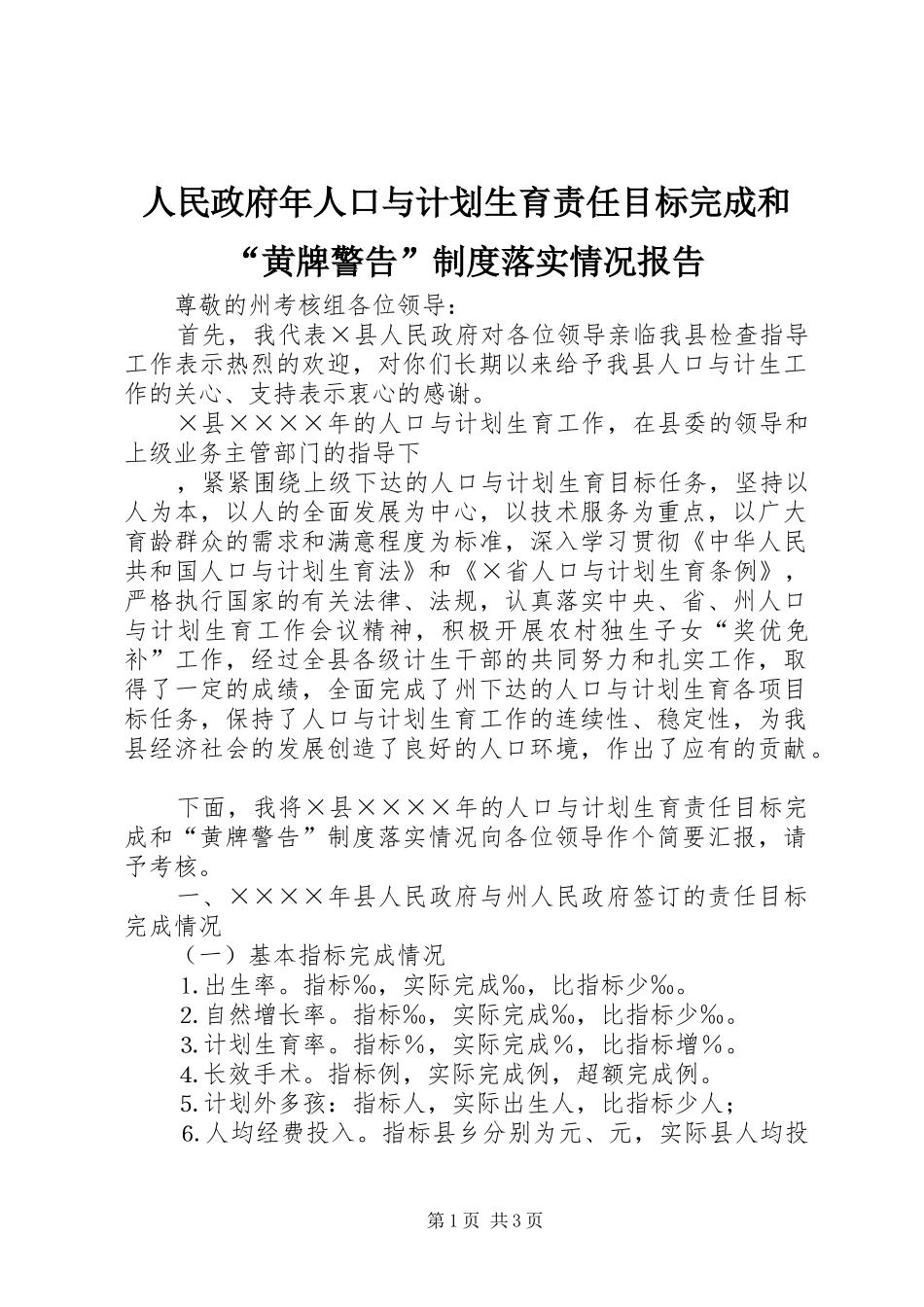 人民政府年人口与计划生育责任目标完成和“黄牌警告”制度落实情况报告

尊敬的州考核组各位领导：

首先，我代表×县人民政府对各位领导亲临我县检查指导工作表示热烈的欢迎，对你们长期以来给予我县人口与计生工作的关心、支持表示衷心的感谢。

×县××××年的人口与计划生育工作，在县委的领导和上级业务主管部门的指导下

，紧紧围绕上级下达的人口与计划生育目标任务，坚持以人为本，以人的全面发展为中心，以技术服务为重点，以广大育龄群众的需求和满意程度为标准，深入学习贯彻《中华人民共和国人口与计划生育法》和《×省人口与计划生育条例》，严格执行国家的有关法律、法规，认真落实中央、省、州人口与计划生育工作会议精神，积极开展农村独生子女“奖优免补”工作，经过全县各级计生干部的共同努力和扎实工作，取得了一定的成绩，全面完成了州下达的人口与计划生育各项目标任务，保持了人口与计划生育工作的连续性、稳定性，为我县经济社会的发展创造了良好的人口环境，作出了应有的贡献。

下面，我将×县××××年的人口与计划生育责任目标完成和“黄牌警告”制度落实情况向各位领导作个简要汇报，请予考核。

一、××××年县人民政府与州人民政府签订的责任目标完成情况

（一）基本指标完成情况

1.出生率。指标‰，实际完成‰，比指标少‰。

2.自然增长率。指标‰，实际完成‰，比指标少‰。

3.计划生育率。指标％，实际完成％，比指标增％。

4.长效手术。指标例，实际完成例，超额完成例。

5.计划外多孩：指标人，实际出生人，比指标少人；

6.人均经费投入。指标县乡分别为元、元，实际县人均投

第1页 共3页